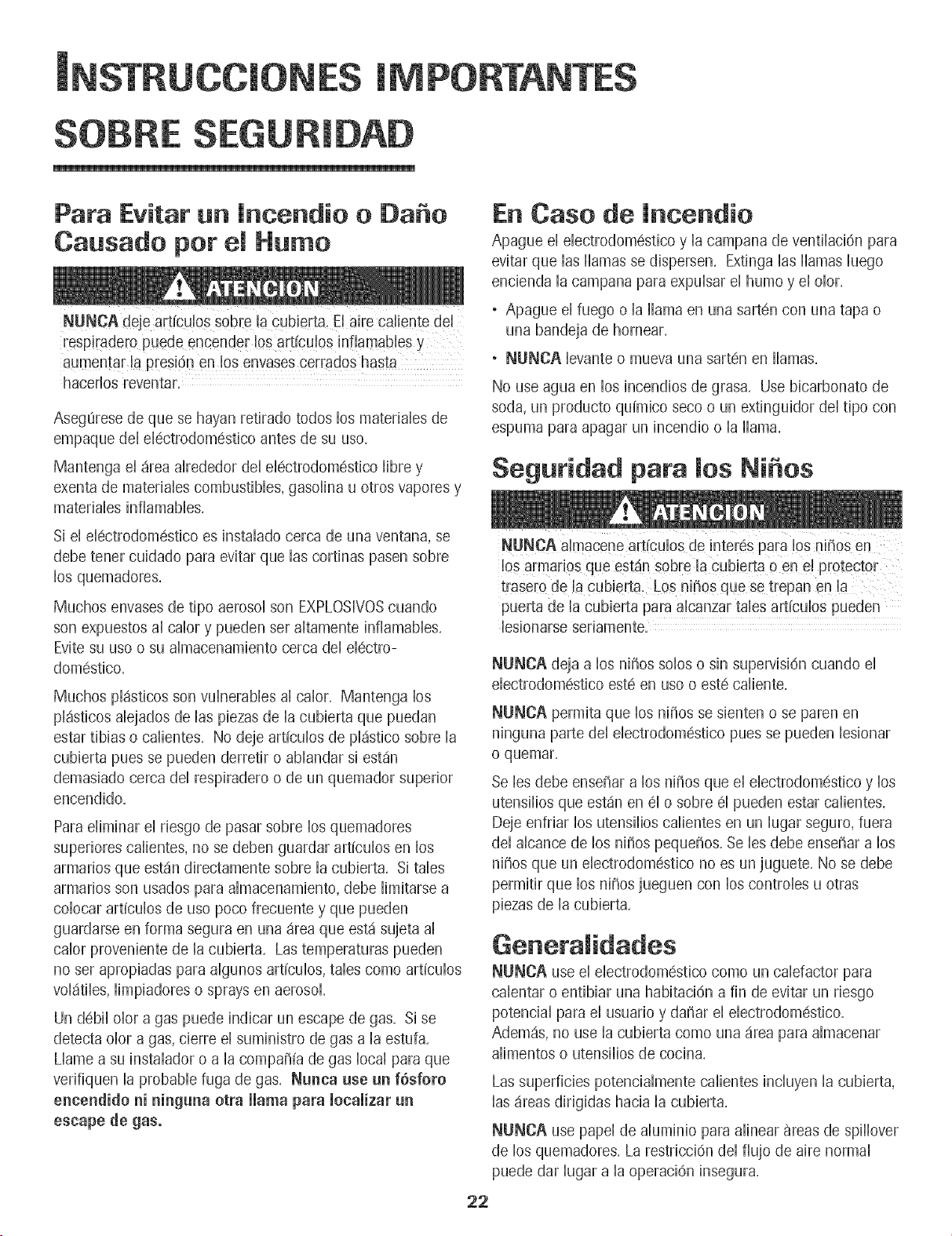 INSTRUCCIONES IMPORTANTES SOBRE SEGURIDAD

Para Evitar un Incendio o Daño Causado por el Humo

ATENCION

NUNCA deje artículos sobre la cubierta. El aire caliente del respiradero puede encender los artículos inflamables y aumentar la presión en los envases cerrados hasta hacerlos reventar.

Asegúrese de que se hayan retirado todos los materiales de empaque del eléctrodoméstico antes de su uso.

Mantenga el área alrededor del eléctrodoméstico libre y exenta de materiales combustibles, gasolina u otros vapores y materiales inflamables.

Si el eléctrodoméstico es instalado cerca de una ventana, se debe tener cuidado para evitar que las cortinas pasen sobre los quemadores.

Muchos envases de tipo aerosol son EXPLOSIVOS cuando son expuestos al calor y pueden ser altamente inflamables. Evite su uso o su almacenamiento cerca del eléctrodoméstico.

Muchos plásticos son vulnerables al calor. Mantenga los plásticos alejados de las piezas de la cubierta que puedan estar tibias o calientes. No deje artículos de plástico sobre la cubierta pues se pueden derretir o ablandar si están demasiado cerca del respiradero o de un quemador superior encendido.

Para eliminar el riesgo de pasar sobre los quemadores superiores calientes, no se deben guardar artículos en los armarios que están directamente sobre la cubierta. Si tales armarios son usados para almacenamiento, debe limitarse a colocar artículos de uso poco frecuente y que pueden guardarse en forma segura en una área que está sujeta al calor proveniente de la cubierta. Las temperaturas pueden no ser apropiadas para algunos artículos, tales como artículos volátiles, limpiadores o sprays en aerosol.

Un débil olor a gas puede indicar un escape de gas. Si se detecta olor a gas, cierre el suministro de gas a la estufa. Llame a su instalador o a la compañía de gas local para que verifiquen la probable fuga de gas. Nunca use un fósforo encendido ni ninguna otra llama para localizar un escape de gas.

En Caso de Incendio

Apague el electrodoméstico y la campana de ventilación para evitar que las llamas se dispersen. Extinga las llamas luego encienda la campana para expulsar el humo y el olor.

• Apague el fuego o la llama en una sartén con una tapa o una bandeja de hornear.

• NUNCA levante o mueva una sartén en llamas.

No use agua en los incendios de grasa. Use bicarbonato de soda, un producto químico seco o un extinguidor del tipo con espuma para apagar un incendio o la llama.

Seguridad para los Niños

ATENCION

NUNCA almacene artículos de interés para los niños en los armarios que están sobre la cubierta o en el protector trasero de la cubierta. Los niños que se trepan en la puerta de la cubierta para alcanzar tales artículos pueden lesionarse seriamente.

NUNCA deja a los niños solos o sin supervisión cuando el electrodoméstico esté en uso o esté caliente.

NUNCA permita que los niños se sienten o se paren en ninguna parte del electrodoméstico pues se pueden lesionar o quemar.

Se les debe enseñar a los niños que el electrodoméstico y los utensilios que están en él o sobre él pueden estar calientes. Deje enfriar los utensilios calientes en un lugar seguro, fuera del alcance de los niños pequeños. Se les debe enseñar a los niños que un electrodoméstico no es un juguete. No se debe permitir que los niños jueguen con los controles u otras piezas de la cubierta.

Generalidades

NUNCA use el electrodoméstico como un calefactor para calentar o entibiar una habitación a fin de evitar un riesgo potencial para el usuario y dañar el electrodoméstico. Además, no use la cubierta como una área para almacenar alimentos o utensilios de cocina.

Las superficies potencialmente calientes incluyen la cubierta, las áreas dirigidas hacia la cubierta.

NUNCA use papel de aluminio para alinear àreas de spillover de los quemadores. La restricción del flujo de aire normal puede dar lugar a la operación insegura.

22